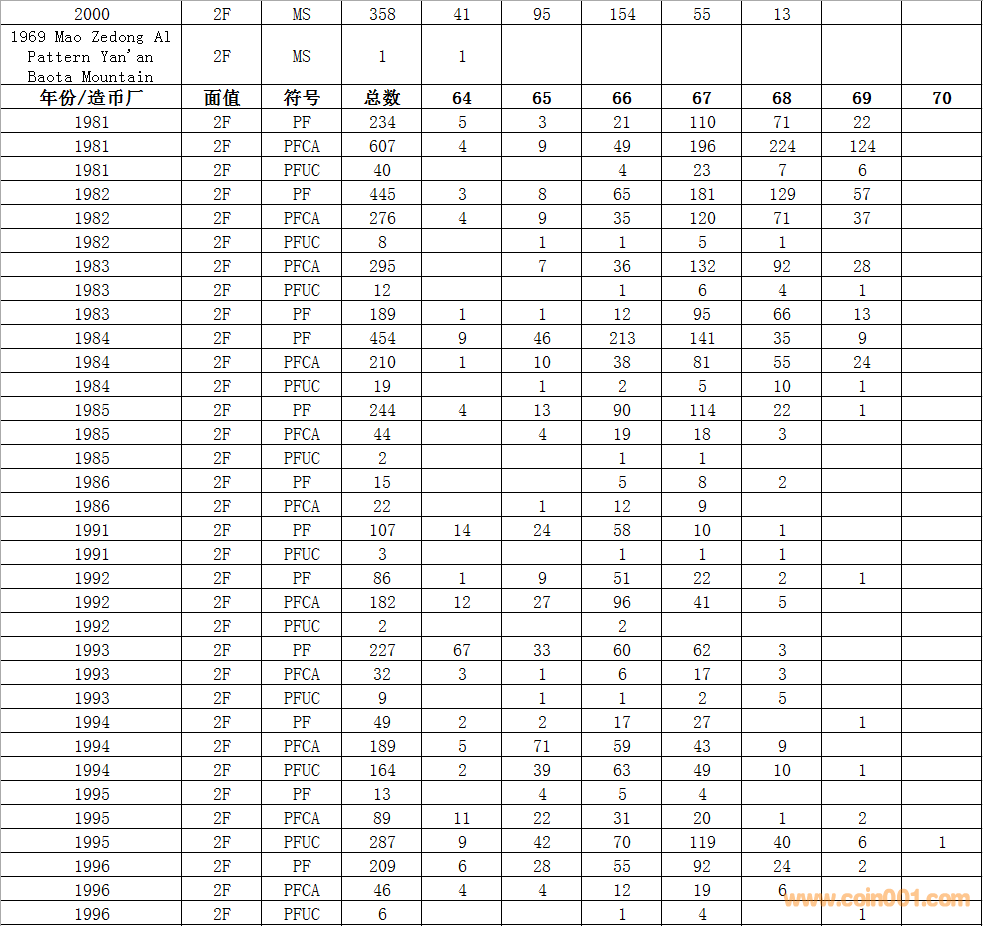 | 2000 | 2F | MS | 358 | 41 | 95 | 154 | 55 | 13 | | |
|---|---|---|---|---|---|---|---|---|---|---|
| 1969 Mao Zedong Al Pattern Yan'an Baota Mountain | 2F | MS | 1 | 1 | | | | | | |
| 年份/造币厂 | 面值 | 符号 | 总数 | 64 | 65 | 66 | 67 | 68 | 69 | 70 |
| 1981 | 2F | PF | 234 | 5 | 3 | 21 | 110 | 71 | 22 | |
| 1981 | 2F | PFCA | 607 | 4 | 9 | 49 | 196 | 224 | 124 | |
| 1981 | 2F | PFUC | 40 | | | 4 | 23 | 7 | 6 | |
| 1982 | 2F | PF | 445 | 3 | 8 | 65 | 181 | 129 | 57 | |
| 1982 | 2F | PFCA | 276 | 4 | 9 | 35 | 120 | 71 | 37 | |
| 1982 | 2F | PFUC | 8 | | 1 | 1 | 5 | 1 | | |
| 1983 | 2F | PFCA | 295 | | 7 | 36 | 132 | 92 | 28 | |
| 1983 | 2F | PFUC | 12 | | | 1 | 6 | 4 | 1 | |
| 1983 | 2F | PF | 189 | 1 | 1 | 12 | 95 | 66 | 13 | |
| 1984 | 2F | PF | 454 | 9 | 46 | 213 | 141 | 35 | 9 | |
| 1984 | 2F | PFCA | 210 | 1 | 10 | 38 | 81 | 55 | 24 | |
| 1984 | 2F | PFUC | 19 | | 1 | 2 | 5 | 10 | 1 | |
| 1985 | 2F | PF | 244 | 4 | 13 | 90 | 114 | 22 | 1 | |
| 1985 | 2F | PFCA | 44 | | 4 | 19 | 18 | 3 | | |
| 1985 | 2F | PFUC | 2 | | | 1 | 1 | | | |
| 1986 | 2F | PF | 15 | | | 5 | 8 | 2 | | |
| 1986 | 2F | PFCA | 22 | | 1 | 12 | 9 | | | |
| 1991 | 2F | PF | 107 | 14 | 24 | 58 | 10 | 1 | | |
| 1991 | 2F | PFUC | 3 | | | 1 | 1 | 1 | | |
| 1992 | 2F | PF | 86 | 1 | 9 | 51 | 22 | 2 | 1 | |
| 1992 | 2F | PFCA | 182 | 12 | 27 | 96 | 41 | 5 | | |
| 1992 | 2F | PFUC | 2 | | | 2 | | | | |
| 1993 | 2F | PF | 227 | 67 | 33 | 60 | 62 | 3 | | |
| 1993 | 2F | PFCA | 32 | 3 | 1 | 6 | 17 | 3 | | |
| 1993 | 2F | PFUC | 9 | | 1 | 1 | 2 | 5 | | |
| 1994 | 2F | PF | 49 | 2 | 2 | 17 | 27 | | 1 | |
| 1994 | 2F | PFCA | 189 | 5 | 71 | 59 | 43 | 9 | | |
| 1994 | 2F | PFUC | 164 | 2 | 39 | 63 | 49 | 10 | 1 | |
| 1995 | 2F | PF | 13 | | 4 | 5 | 4 | | | |
| 1995 | 2F | PFCA | 89 | 11 | 22 | 31 | 20 | 1 | 2 | |
| 1995 | 2F | PFUC | 287 | 9 | 42 | 70 | 119 | 40 | 6 | 1 |
| 1996 | 2F | PF | 209 | 6 | 28 | 55 | 92 | 24 | 2 | |
| 1996 | 2F | PFCA | 46 | 4 | 4 | 12 | 19 | 6 | | |
| 1996 | 2F | PFUC | 6 | | | 1 | 4 | | 1 | |

www.coin001.com